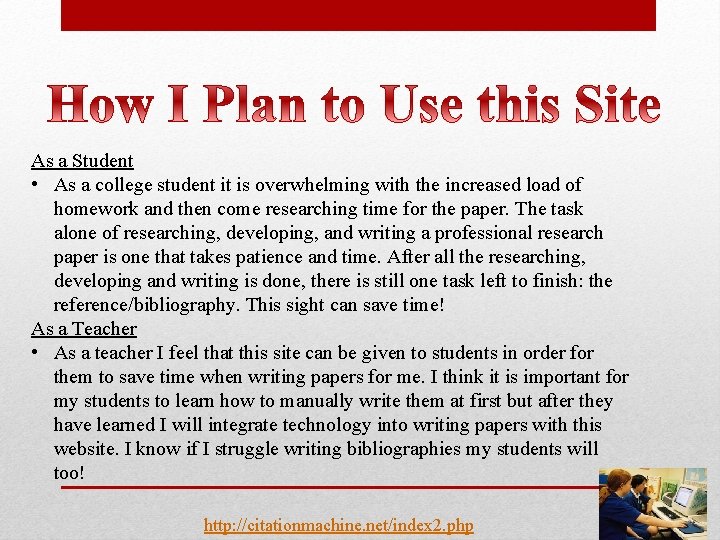 How I Plan to Use this Site

As a Student

• As a college student it is overwhelming with the increased load of homework and then come researching time for the paper. The task alone of researching, developing, and writing a professional research paper is one that takes patience and time. After all the researching, developing and writing is done, there is still one task left to finish: the reference/bibliography. This sight can save time!

As a Teacher

• As a teacher I feel that this site can be given to students in order for them to save time when writing papers for me. I think it is important for my students to learn how to manually write them at first but after they have learned I will integrate technology into writing papers with this website. I know if I struggle writing bibliographies my students will too!

http://citationmachine.net/index2.php